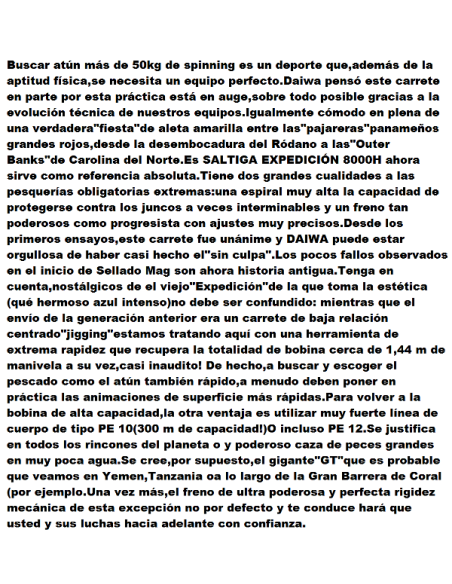 Buscar atún más de 50kg de spinning es un deporte que,además de la aptitud física,se necesita un equipo perfecto.Daiwa pensó este carrete en parte por esta práctica está en auge,sobre todo posible gracias a la evolución técnica de nuestros equipos.Igualmente cómodo en plena de una verdadera"fiesta"de aleta amarilla entre las"pajareras"panameños grandes rojos,desde la desembocadura del Ródano a las"Outer Banks"de Carolina del Norte.Es SALTIGA EXPEDICIÓN 8000H ahora sirve como referencia absoluta.Tiene dos grandes cualidades a las pesquerías obligatorias extremas:una espiral muy alta la capacidad de protegerse contra los juncos a veces interminables y un freno tan poderosos como progresista con ajustes muy precisos.Desde los primeros ensayos,este carrete fue unánime y DAIWA puede estar orgullosa de haber casi hecho el"sin culpa".Los pocos fallos observados en el inicio de Sellado Mag son ahora historia antigua.Tenga en cuenta,nostálgicos de el viejo"Expedición"de la que toma la estética (qué hermoso azul intenso)no debe ser confundido: mientras que el envío de la generación anterior era un carrete de baja relación centrado"jigging"estamos tratando aquí con una herramienta de extrema rapidez que recupera la totalidad de bobina cerca de 1,44 m de manivela a su vez,casi inaudito! De hecho,a buscar y escoger el pescado como el atún también rápido,a menudo deben poner en práctica las animaciones de superficie más rápidas.Para volver a la bobina de alta capacidad,la otra ventaja es utilizar muy fuerte línea de cuerpo de tipo PE 10(300 m de capacidad!)O incluso PE 12.Se justifica en todos los rincones del planeta o y poderoso caza de peces grandes en muy poca agua.Se cree,por supuesto,el gigante"GT"que es probable que veamos en Yemen,Tanzania oa lo largo de la Gran Barrera de Coral (por ejemplo.Una vez más,el freno de ultra poderosa y perfecta rigidez mecánica de esta excepción no por defecto y te conduce hará que usted y sus luchas hacia adelante con confianza.